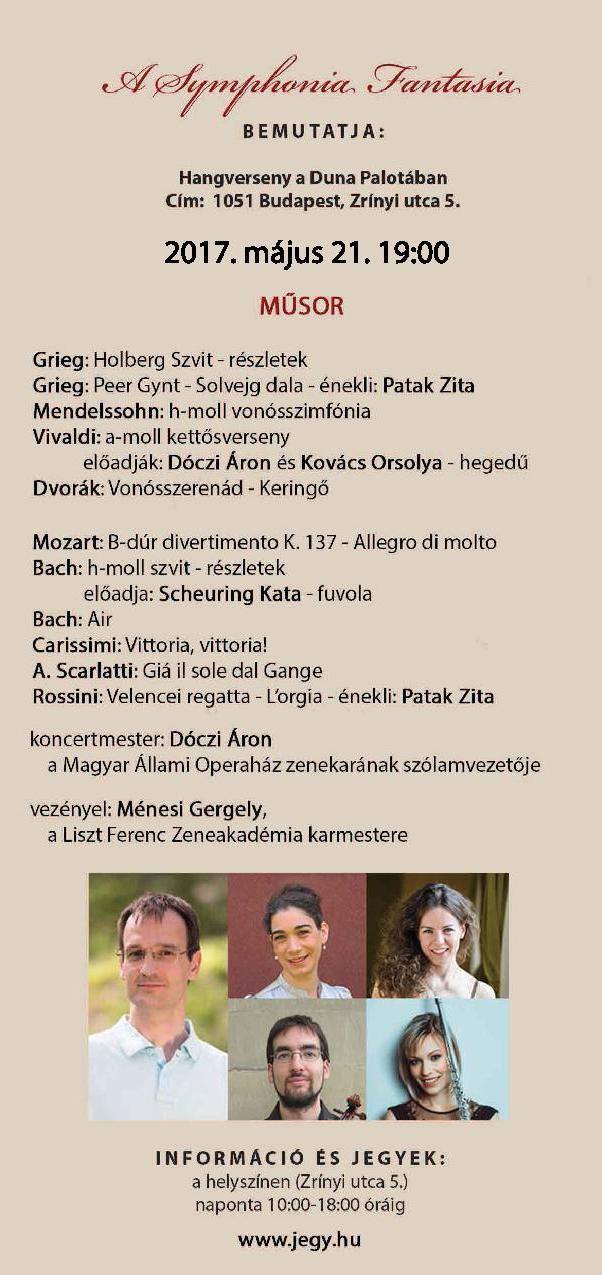 A Symphonia Fantasia
BEMUTATJA:

Hangverseny a Duna Palotában
Cím: 1051 Budapest, Zrínyi utca 5.

2017. május 21. 19:00

MŰSOR

Grieg: Holberg Szvit - részletek
Grieg: Peer Gynt - Solvejg dala - énekli: Patak Zita
Mendelssohn: h-moll vonósszimfónia
Vivaldi: a-moll kettősverseny
előadják: Dóczi Áron és Kovács Orsolya - hegedű
Dvorák: Vonósszerenád - Keringő

Mozart: B-dúr divertimento K. 137 - Allegro di molto
Bach: h-moll szvit - részletek
előadja: Scheuring Kata - fuvola
Bach: Air
Carissimi: Vittoria, vittoria!
A. Scarlatti: Giá il sole dal Gange
Rossini: Velencei regatta - L'orgia - énekli: Patak Zita

koncertmester: Dóczi Áron
a Magyar Állami Operaház zenekarának szólamvezetője

vezényel: Ménesi Gergely,
a Liszt Ferenc Zeneakadémia karmestere

INFORMÁCIÓ ÉS JEGYEK:
a helyszínen (Zrínyi utca 5.)
naponta 10:00-18:00 óráig

www.jegy.hu